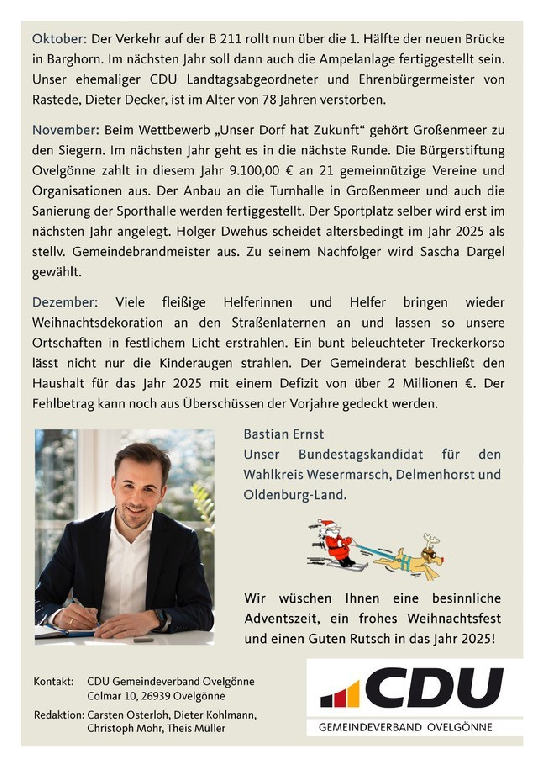 Oktober: Der Verkehr auf der B 211 rollt nun über die 1. Hälfte der neuen Brücke in Barghorn. Im nächsten Jahr soll dann auch die Ampelanlage fertiggestellt sein. Unser ehemaliger CDU Landtagsabgeordneter und Ehrenbürgermeister von Rastede, Dieter Decker, ist im Alter von 78 Jahren verstorben.

November: Beim Wettbewerb „Unser Dorf hat Zukunft" gehört Großenmeer zu den Siegern. Im nächsten Jahr geht es in die nächste Runde. Die Bürgerstiftung Ovelgönne zahlt in diesem Jahr 9.100,00 € an 21 gemeinnützige Vereine und Organisationen aus. Der Anbau an die Turnhalle in Großenmeer und auch die Sanierung der Sporthalle werden fertiggestellt. Der Sportplatz selber wird erst im nächsten Jahr angelegt. Holger Dwehus scheidet altersbedingt im Jahr 2025 als stellv. Gemeindebrandmeister aus. Zu seinem Nachfolger wird Sascha Dargel gewählt.

Dezember: Viele fleißige Helferinnen und Helfer bringen wieder Weihnachtsdekoration an den Straßenlaternen an und lassen so unsere Ortschaften in festlichem Licht erstrahlen. Ein bunt beleuchteter Treckerkorso lässt nicht nur die Kinderaugen strahlen. Der Gemeinderat beschließt den Haushalt für das Jahr 2025 mit einem Defizit von über 2 Millionen €. Der Fehlbetrag kann noch aus Überschüssen der Vorjahre gedeckt werden.

Bastian Ernst
Unser Bundestagskandidat für den Wahlkreis Wesermarsch, Delmenhorst und Oldenburg-Land.

Wir wüschen Ihnen eine besinnliche Adventszeit, ein frohes Weihnachtsfest und einen Guten Rutsch in das Jahr 2025!

Kontakt: CDU Gemeindeverband Ovelgönne
Colmar 10, 26939 Ovelgönne

Redaktion: Carsten Osterloh, Dieter Kohlmann, Christoph Mohr, Theis Müller

CDU
GEMEINDEVERBAND OVELGÖNNE